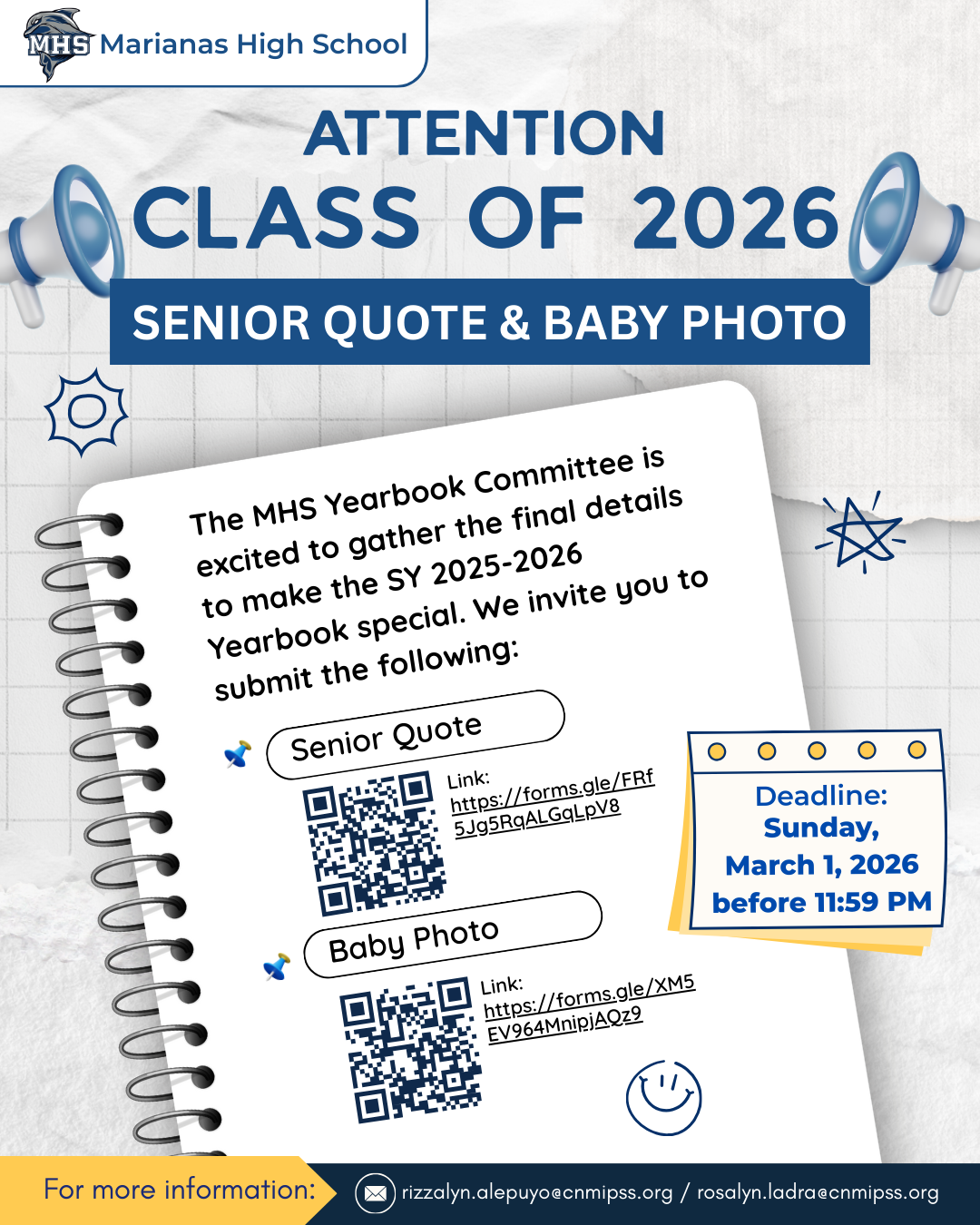 MHS Marianas High School

ATTENTION

CLASS OF 2026

SENIOR QUOTE & BABY PHOTO

The MHS Yearbook Committee is excited to gather the final details to make the SY 2025-2026 Yearbook special. We invite you to submit the following:

Senior Quote

Link: https://forms.gle/FRf5Jg5RqALGqLpV8

Baby Photo

Link: https://forms.gle/XM5EV964MnipjAQz9

Deadline: Sunday, March 1, 2026 before 11:59 PM

For more information: rizzalyn.alepuyo@cnmipss.org / rosalyn.ladra@cnmipss.org